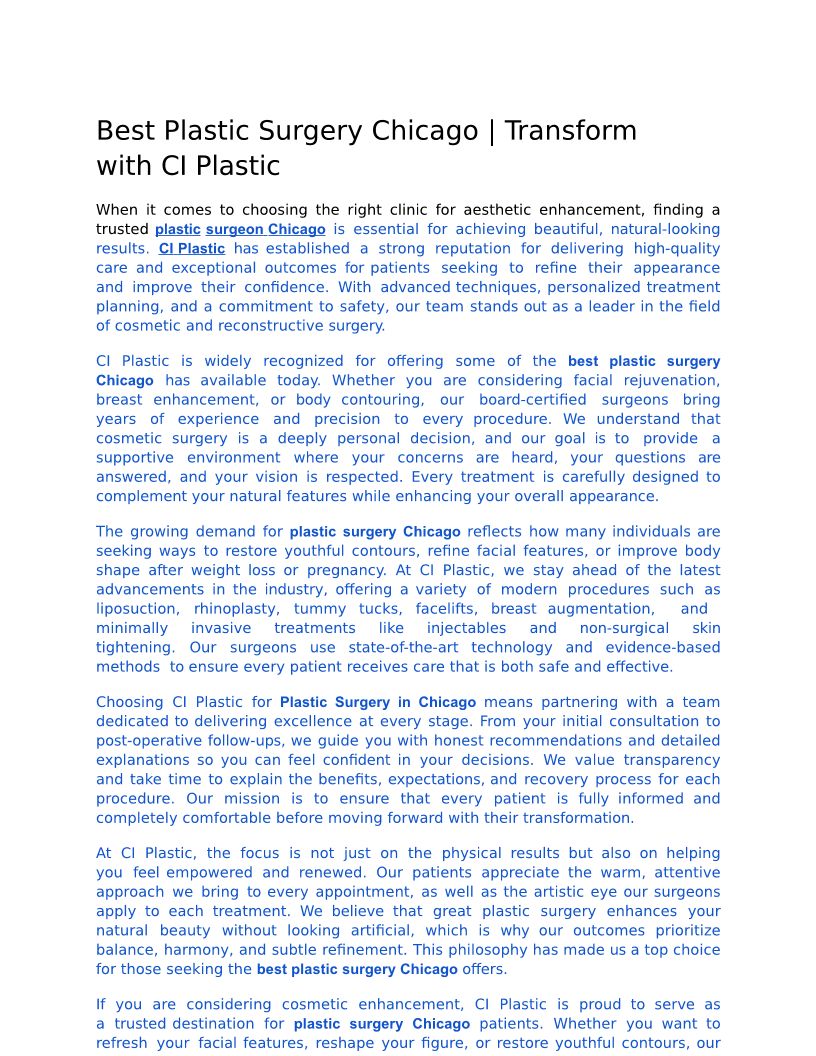 Best Plastic Surgery Chicago | Transform with CI Plastic

When it comes to choosing the right clinic for aesthetic enhancement, finding a trusted plastic surgeon Chicago is essential for achieving beautiful, natural-looking results. CI Plastic has established a strong reputation for delivering high-quality care and exceptional outcomes for patients seeking to refine their appearance and improve their confidence. With advanced techniques, personalized treatment planning, and a commitment to safety, our team stands out as a leader in the field of cosmetic and reconstructive surgery.

CI Plastic is widely recognized for offering some of the best plastic surgery Chicago has available today. Whether you are considering facial rejuvenation, breast enhancement, or body contouring, our board-certified surgeons bring years of experience and precision to every procedure. We understand that cosmetic surgery is a deeply personal decision, and our goal is to provide a supportive environment where your concerns are heard, your questions are answered, and your vision is respected. Every treatment is carefully designed to complement your natural features while enhancing your overall appearance.

The growing demand for plastic surgery Chicago reflects how many individuals are seeking ways to restore youthful contours, refine facial features, or improve body shape after weight loss or pregnancy. At CI Plastic, we stay ahead of the latest advancements in the industry, offering a variety of modern procedures such as liposuction, rhinoplasty, tummy tucks, facelifts, breast augmentation, and minimally invasive treatments like injectables and non-surgical skin tightening. Our surgeons use state-of-the-art technology and evidence-based methods to ensure every patient receives care that is both safe and effective.

Choosing CI Plastic for Plastic Surgery in Chicago means partnering with a team dedicated to delivering excellence at every stage. From your initial consultation to post-operative follow-ups, we guide you with honest recommendations and detailed explanations so you can feel confident in your decisions. We value transparency and take time to explain the benefits, expectations, and recovery process for each procedure. Our mission is to ensure that every patient is fully informed and completely comfortable before moving forward with their transformation.

At CI Plastic, the focus is not just on the physical results but also on helping you feel empowered and renewed. Our patients appreciate the warm, attentive approach we bring to every appointment, as well as the artistic eye our surgeons apply to each treatment. We believe that great plastic surgery enhances your natural beauty without looking artificial, which is why our outcomes prioritize balance, harmony, and subtle refinement. This philosophy has made us a top choice for those seeking the best plastic surgery Chicago offers.

If you are considering cosmetic enhancement, CI Plastic is proud to serve as a trusted destination for plastic surgery Chicago patients. Whether you want to refresh your facial features, reshape your figure, or restore youthful contours, our